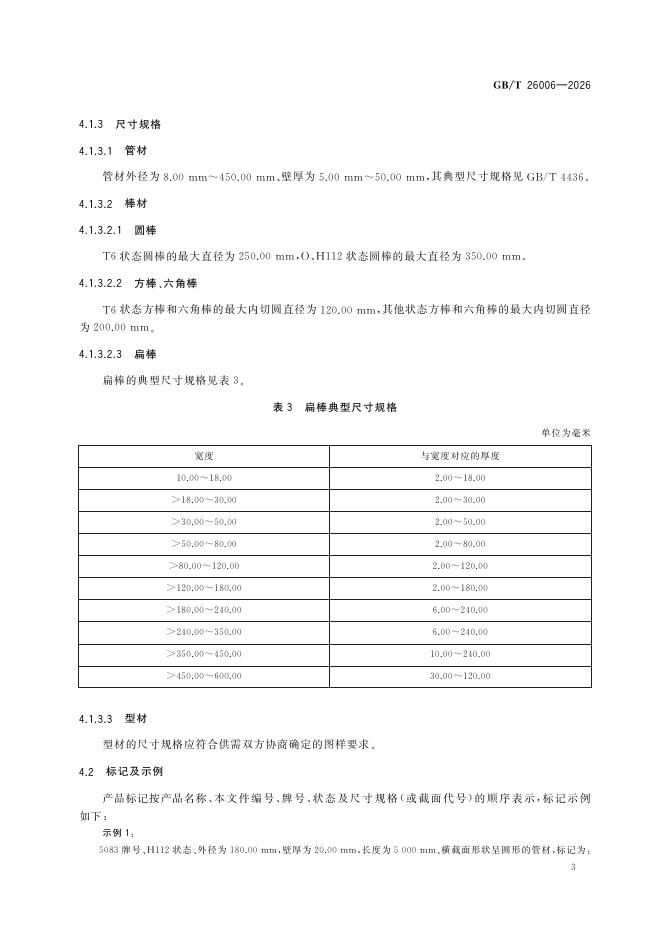 GB/T 26006—2026

4.1.3 尺寸规格

4.1.3.1 管材

管材外径为 8.00 mm～450.00 mm、壁厚为 5.00 mm～50.00 mm，其典型尺寸规格见 GB/T 4436。

4.1.3.2 棒材

4.1.3.2.1 圆棒

T6 状态圆棒的最大直径为 250.00 mm，O、H112 状态圆棒的最大直径为 350.00 mm。

4.1.3.2.2 方棒、六角棒

T6 状态方棒和六角棒的最大内切圆直径为 120.00 mm，其他状态方棒和六角棒的最大内切圆直径为 200.00 mm。

4.1.3.2.3 扁棒

扁棒的典型尺寸规格见表 3。

表 3 扁棒典型尺寸规格

单位为毫米

| 宽度 | 与宽度对应的厚度 |
|---|---|
| 10.00～18.00 | 2.00～18.00 |
| ＞18.00～30.00 | 2.00～30.00 |
| ＞30.00～50.00 | 2.00～50.00 |
| ＞50.00～80.00 | 2.00～80.00 |
| ＞80.00～120.00 | 2.00～120.00 |
| ＞120.00～180.00 | 2.00～180.00 |
| ＞180.00～240.00 | 6.00～240.00 |
| ＞240.00～350.00 | 6.00～240.00 |
| ＞350.00～450.00 | 10.00～240.00 |
| ＞450.00～600.00 | 30.00～120.00 |

4.1.3.3 型材

型材的尺寸规格应符合供需双方协商确定的图样要求。

4.2 标记及示例

产品标记按产品名称、本文件编号、牌号、状态及尺寸规格(或截面代号)的顺序表示，标记示例如下：

示例 1：

5083 牌号、H112 状态、外径为 180.00 mm，壁厚为 20.00 mm，长度为 5 000 mm、横截面形状呈圆形的管材，标记为：

3